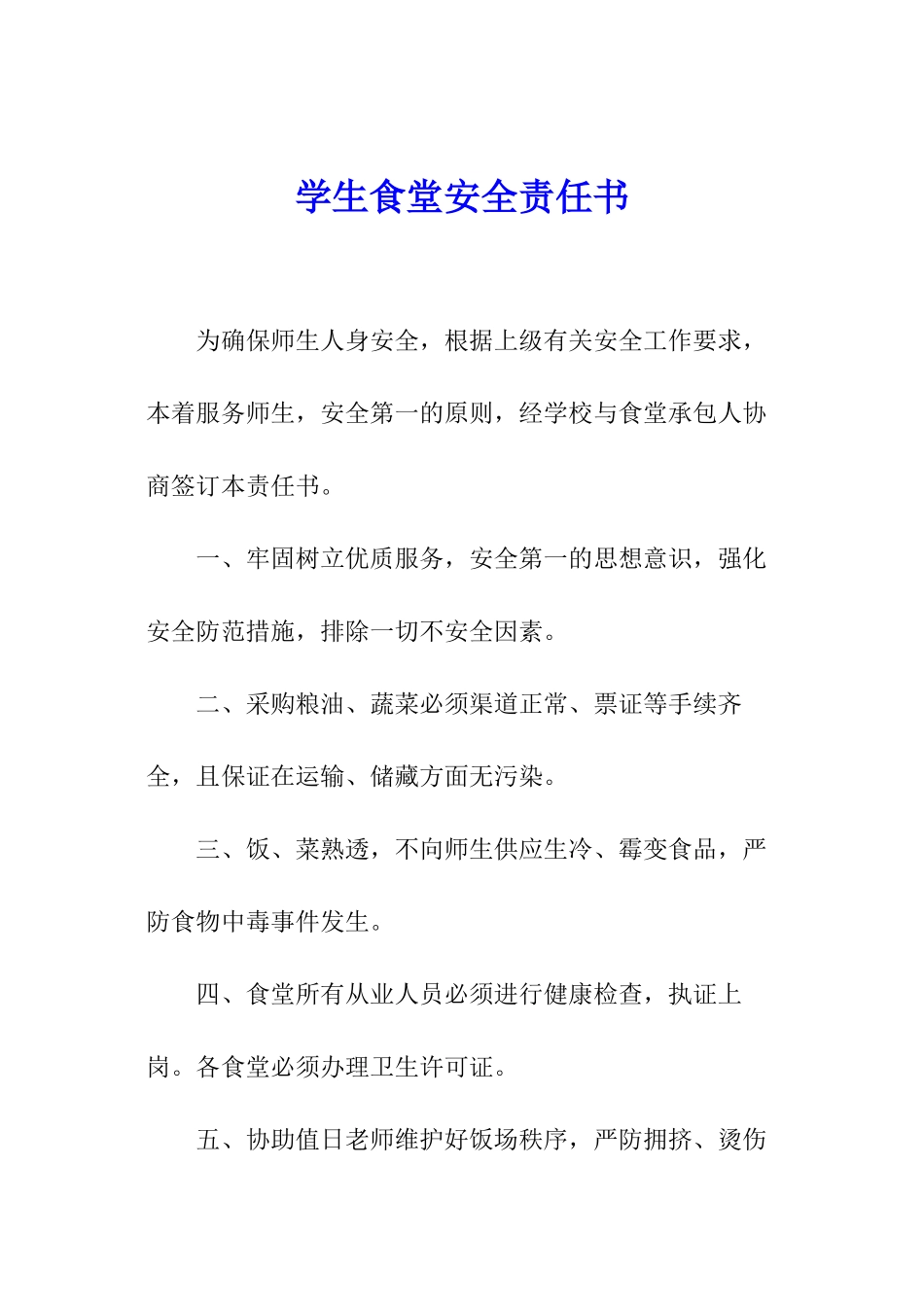 学生食堂安全责任书

为确保师生人身安全，根据上级有关安全工作要求，本着服务师生，安全第一的原则，经学校与食堂承包人协商签订本责任书。

一、牢固树立优质服务，安全第一的思想意识，强化安全防范措施，排除一切不安全因素。

二、采购粮油、蔬菜必须渠道正常、票证等手续齐全，且保证在运输、储藏方面无污染。

三、饭、菜熟透，不向师生供应生冷、霉变食品，严防食物中毒事件发生。

四、食堂所有从业人员必须进行健康检查，执证上岗。各食堂必须办理卫生许可证。

五、协助值日老师维护好饭场秩序，严防拥挤、烫伤